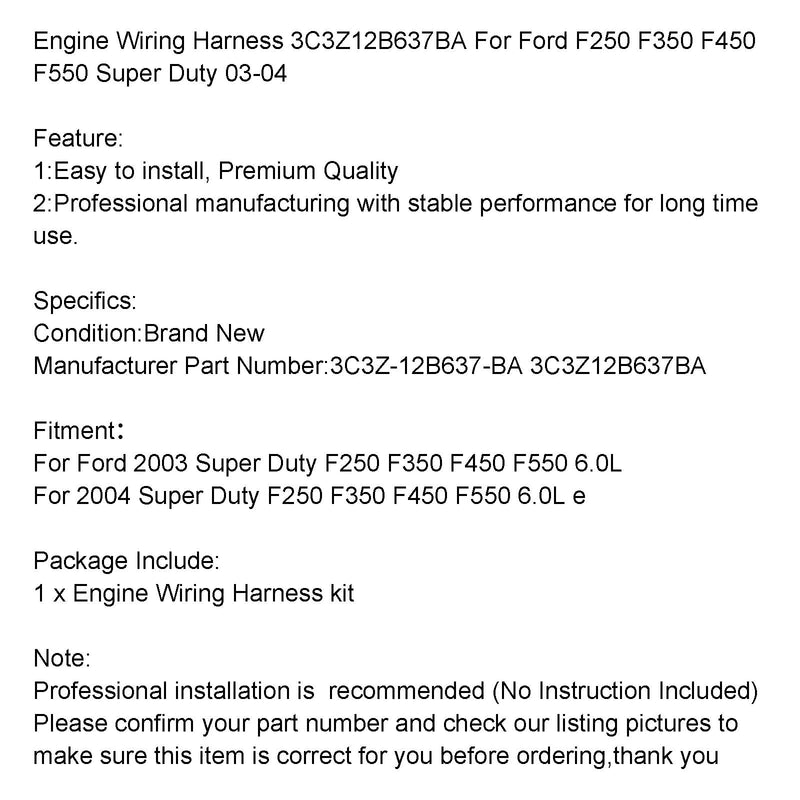 Engine Wiring Harness 3C3Z12B637BA For Ford F250 F350 F450 F550 Super Duty 03-04

Feature:
1:Easy to install, Premium Quality
2:Professional manufacturing with stable performance for long time use.

Specifics:
Condition:Brand New
Manufacturer Part Number:3C3Z-12B637-BA 3C3Z12B637BA

Fitment:
For Ford 2003 Super Duty F250 F350 F450 F550 6.0L
For 2004 Super Duty F250 F350 F450 F550 6.0L e

Package Include:
1 x Engine Wiring Harness kit

Note:
Professional installation is recommended (No Instruction Included)
Please confirm your part number and check our listing pictures to make sure this item is correct for you before ordering,thank you